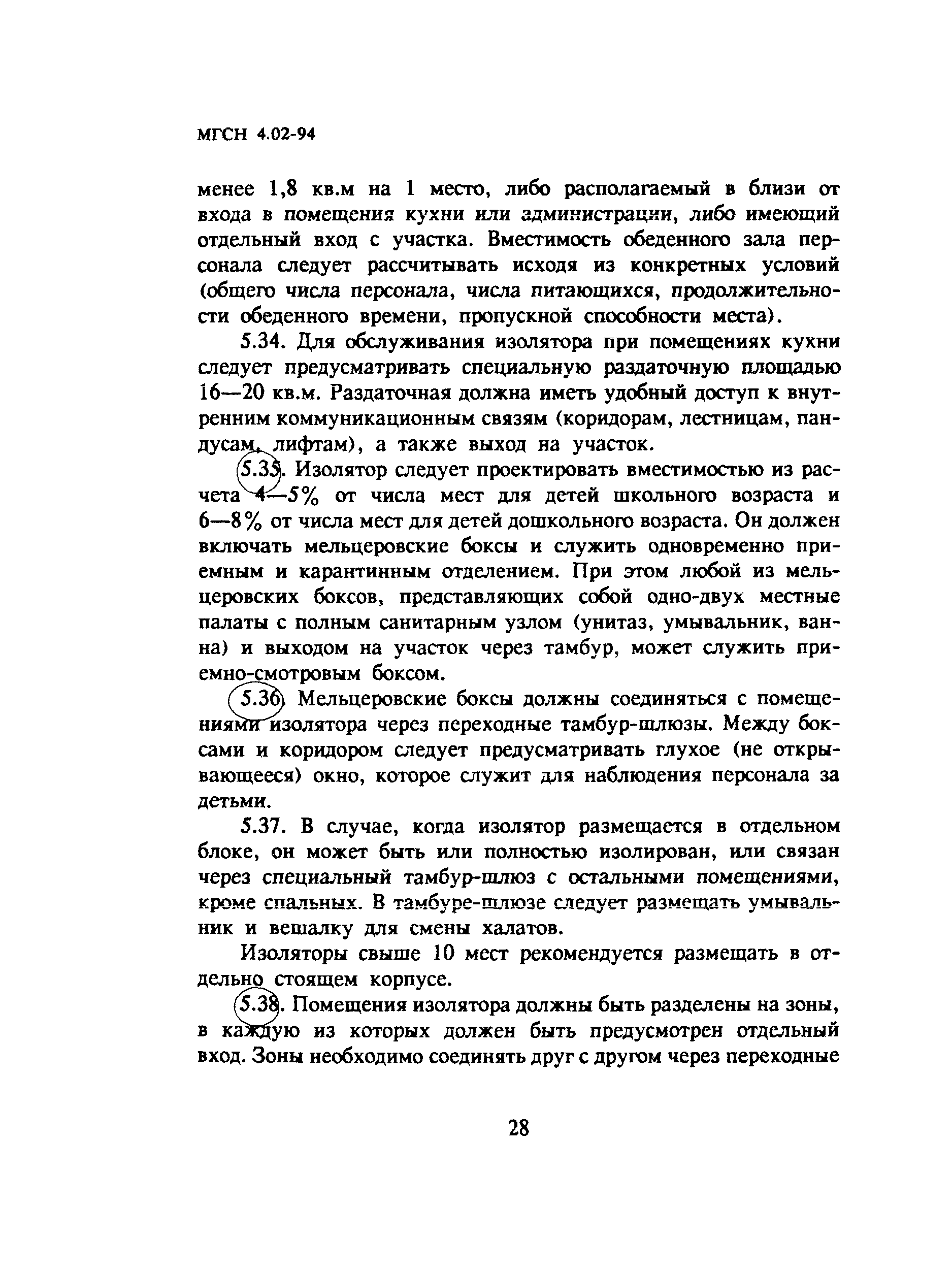 МГСН 4.02-94

менее 1,8 кв.м на 1 место, либо располагаемый в близи от входа в помещения кухни или администрации, либо имеющий отдельный вход с участка. Вместимость обеденного зала персонала следует рассчитывать исходя из конкретных условий (общего числа персонала, числа питающихся, продолжительности обеденного времени, пропускной способности места).

5.34. Для обслуживания изолятора при помещениях кухни следует предусматривать специальную раздаточную площадью 16—20 кв.м. Раздаточная должна иметь удобный доступ к внутренним коммуникационным связям (коридорам, лестницам, пандусам, лифтам), а также выход на участок.

5.35. Изолятор следует проектировать вместимостью из расчета 4—5% от числа мест для детей школьного возраста и 6—8% от числа мест для детей дошкольного возраста. Он должен включать мельцеровские боксы и служить одновременно приемным и карантинным отделением. При этом любой из мельцеровских боксов, представляющих собой одно-двух местные палаты с полным санитарным узлом (унитаз, умывальник, ванна) и выходом на участок через тамбур, может служить приемно-смотровым боксом.

5.36. Мельцеровские боксы должны соединяться с помещениями изолятора через переходные тамбур-шлюзы. Между боксами и коридором следует предусматривать глухое (не открывающееся) окно, которое служит для наблюдения персонала за детьми.

5.37. В случае, когда изолятор размещается в отдельном блоке, он может быть или полностью изолирован, или связан через специальный тамбур-шлюз с остальными помещениями, кроме спальных. В тамбуре-шлюзе следует размещать умывальник и вешалку для смены халатов.

Изоляторы свыше 10 мест рекомендуется размещать в отдельно стоящем корпусе.

5.38. Помещения изолятора должны быть разделены на зоны, в каждую из которых должен быть предусмотрен отдельный вход. Зоны необходимо соединять друг с другом через переходные

28